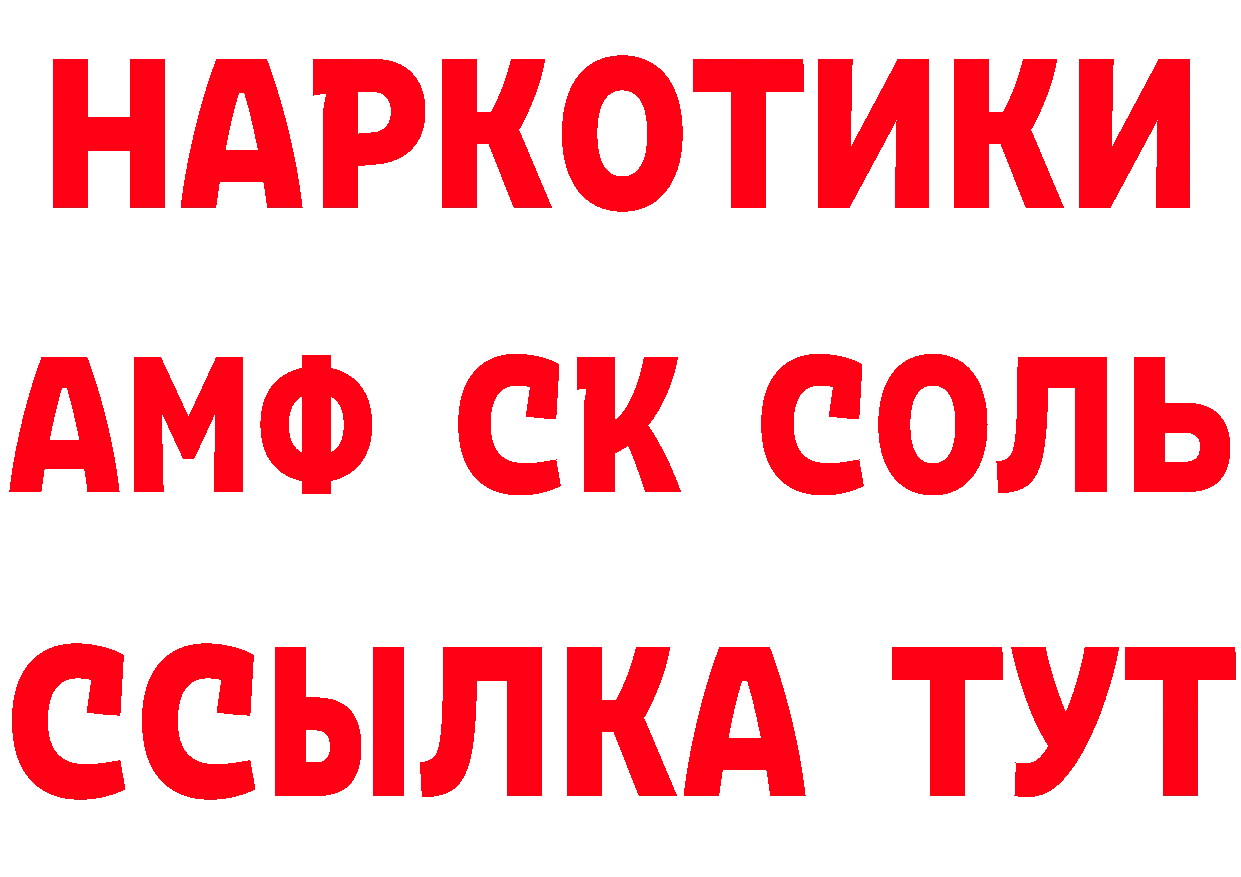 НАРКОТИКИ
АМФ СК СОЛЬ
ССЫЛКА ТУТ